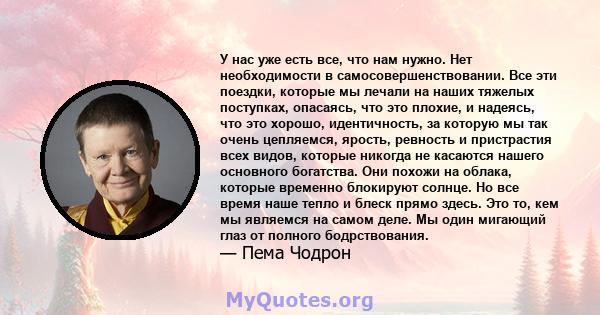 У нас уже есть все, что нам нужно. Нет необходимости в самосовершенствовании. Все эти поездки, которые мы лечали на наших тяжелых поступках, опасаясь, что это плохие, и надеясь, что это хорошо, идентичность, за которую мы так очень цепляемся, ярость, ревность и пристрастия всех видов, которые никогда не касаются нашего основного богатства. Они похожи на облака, которые временно блокируют солнце. Но все время наше тепло и блеск прямо здесь. Это то, кем мы являемся на самом деле. Мы один мигающий глаз от полного бодрствования.
— Пема Чодрон

MyQuotes.org